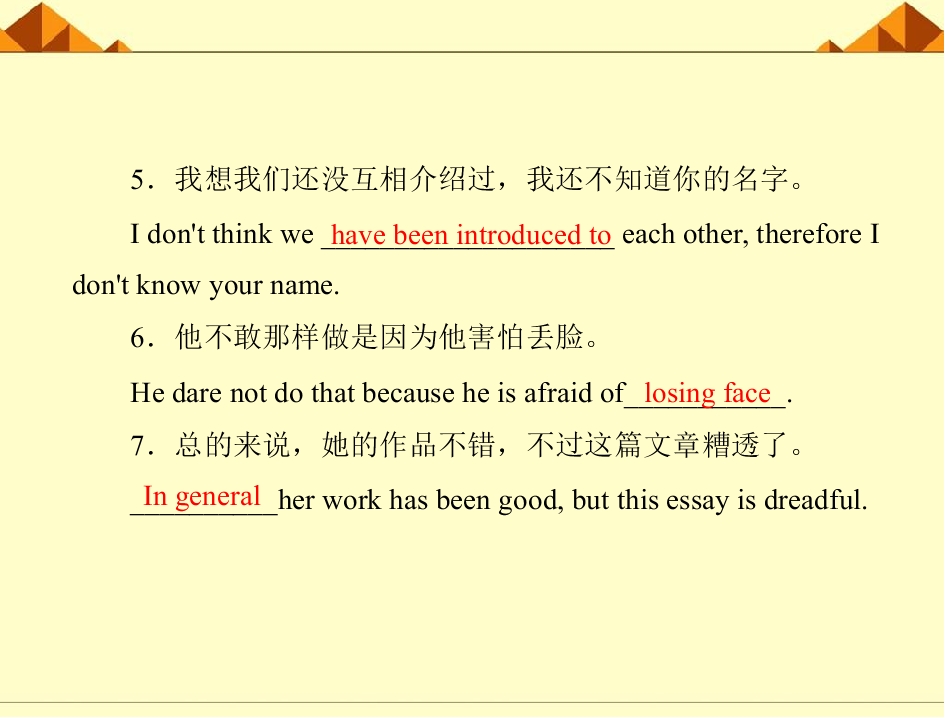 5．我想我们还没互相介绍过，我还不知道你的名字。

I don't think we have been introduced to each other, therefore I don't know your name.

6．他不敢那样做是因为他害怕丢脸。

He dare not do that because he is afraid of losing face.

7．总的来说，她的作品不错，不过这篇文章糟透了。

In general her work has been good, but this essay is dreadful.